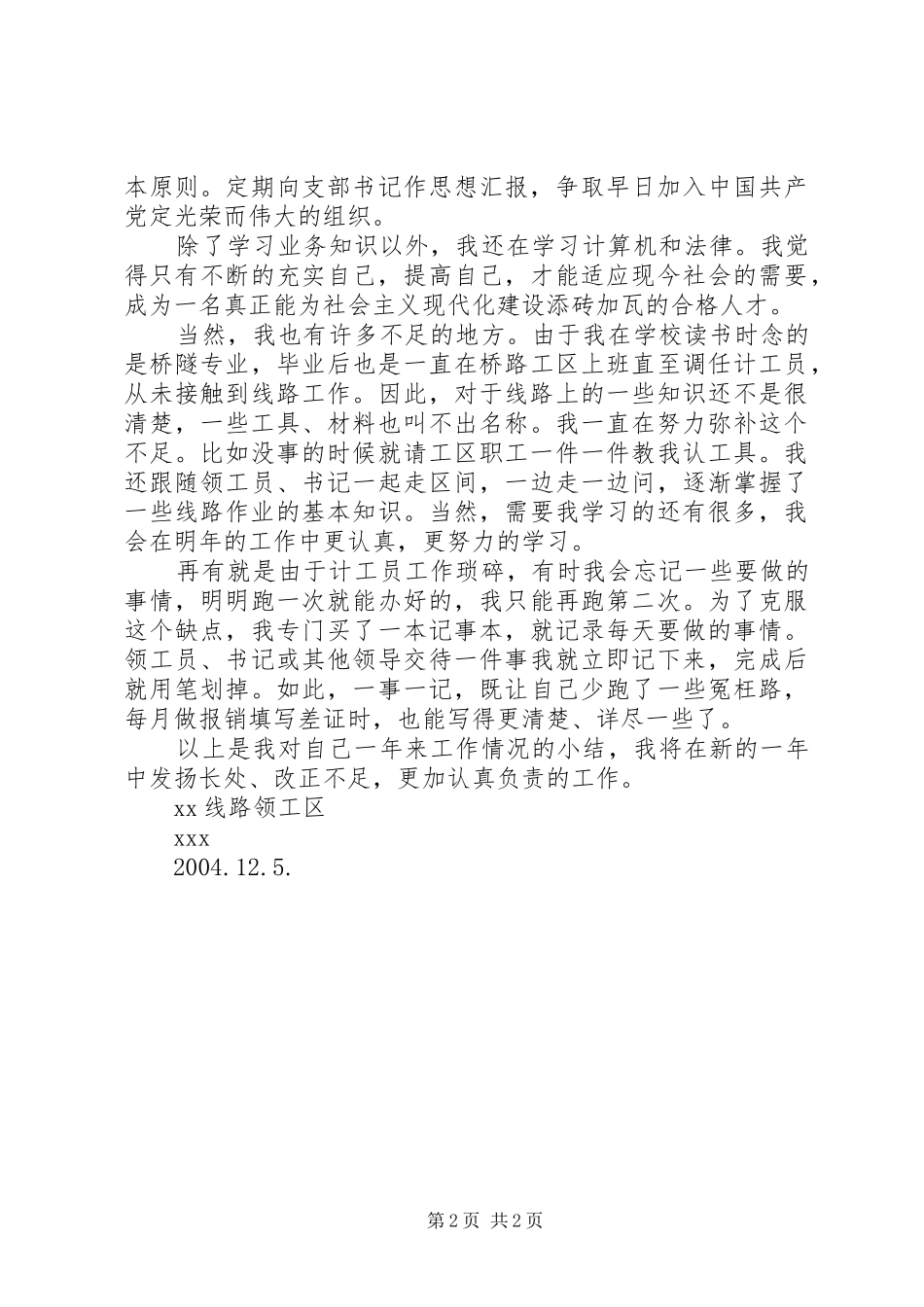 本原则。定期向支部书记作思想汇报，争取早日加入中国共产党定光荣而伟大的组织。

除了学习业务知识以外，我还在学习计算机和法律。我觉得只有不断的充实自己，提高自己，才能适应现今社会的需要，成为一名真正能为社会主义现代化建设添砖加瓦的合格人才。

当然，我也有许多不足的地方。由于我在学校读书时念的是桥隧专业，毕业后也是一直在桥路工区上班直至调任计工员，从未接触到线路工作。因此，对于线路上的一些知识还不是很清楚，一些工具、材料也叫不出名称。我一直在努力弥补这个不足。比如没事的时候就请工区职工一件一件教我认工具。我还跟随领工员、书记一起走区间，一边走一边问，逐渐掌握了一些线路作业的基本知识。当然，需要我学习的还有很多，我会在明年的工作中更认真，更努力的学习。

再有就是由于计工员工作琐碎，有时我会忘记一些要做的事情，明明跑一次就能办好的，我只能再跑第二次。为了克服这个缺点，我专门买了一本记事本，就记录每天要做的事情。领工员、书记或其他领导交待一件事我就立即记下来，完成后就用笔划掉。如此，一事一记，既让自己少跑了一些冤枉路，每月做报销填写差证时，也能写得更清楚、详尽一些了。

以上是我对自己一年来工作情况的小结，我将在新的一年中发扬长处、改正不足，更加认真负责的工作。

xx 线路领工区

xxx

2004.12.5.

第 2 页 共 2 页